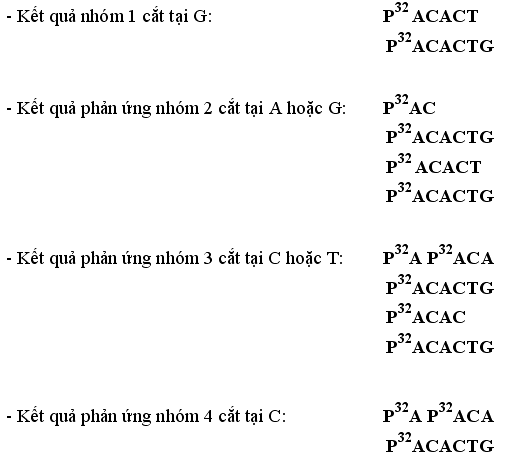 - Kết quả nhóm 1 cắt tại G: $P^{32}$ACACT
$P^{32}$ACACTG

- Kết quả phản ứng nhóm 2 cắt tại A hoặc G: $P^{32}$AC
$P^{32}$ACACTG
$P^{32}$ACACT
$P^{32}$ACACTG

- Kết quả phản ứng nhóm 3 cắt tại C hoặc T: $P^{32}$A $P^{32}$ACA
$P^{32}$ACACTG
$P^{32}$ACAC
$P^{32}$ACACTG

- Kết quả phản ứng nhóm 4 cắt tại C: $P^{32}$A $P^{32}$ACA
$P^{32}$ACACTG